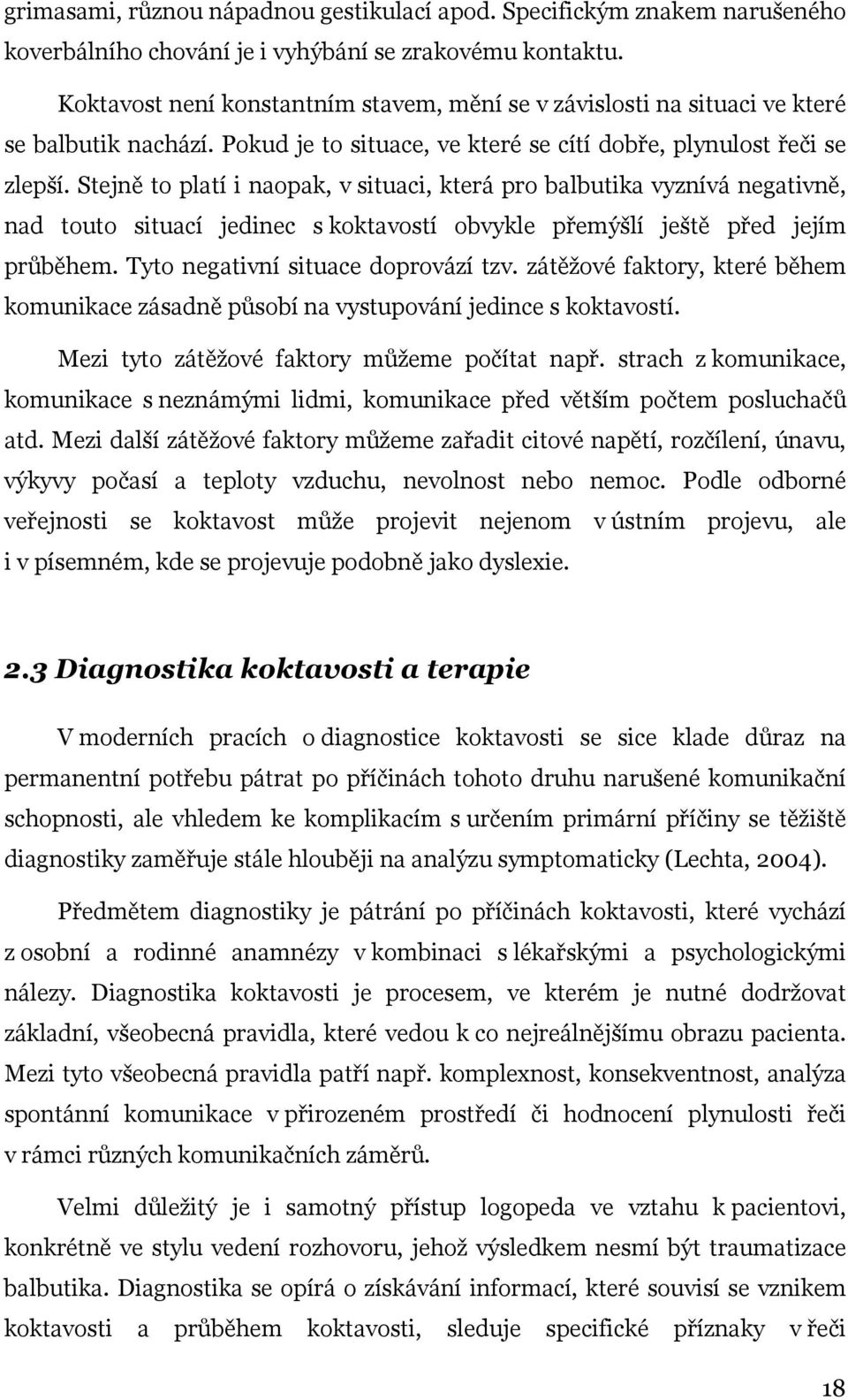 grimasami, různou nápadnou gestikulací apod. Specifickým znakem narušeného koverbálního chování je i vyhýbání se zrakovému kontaktu.

Koktavost není konstantním stavem, mění se v závislosti na situaci ve které se balbutik nachází. Pokud je to situace, ve které se cítí dobře, plynulost řeči se zlepší. Stejně to platí i naopak, v situaci, která pro balbutika vyznívá negativně, nad touto situací jedinec s koktavostí obvykle přemýšlí ještě před jejím průběhem. Tyto negativní situace doprovází tzv. zátěžové faktory, které během komunikace zásadně působí na vystupování jedince s koktavostí.

Mezi tyto zátěžové faktory můžeme počítat např. strach z komunikace, komunikace s neznámými lidmi, komunikace před větším počtem posluchačů atd. Mezi další zátěžové faktory můžeme zařadit citové napětí, rozčílení, únavu, výkyvy počasí a teploty vzduchu, nevolnost nebo nemoc. Podle odborné veřejnosti se koktavost může projevit nejenom v ústním projevu, ale i v písemném, kde se projevuje podobně jako dyslexie.

2.3 Diagnostika koktavosti a terapie

V moderních pracích o diagnostice koktavosti se sice klade důraz na permanentní potřebu pátrat po příčinách tohoto druhu narušené komunikační schopnosti, ale vhledem ke komplikacím s určením primární příčiny se těžiště diagnostiky zaměřuje stále hlouběji na analýzu symptomaticky (Lechta, 2004).

Předmětem diagnostiky je pátrání po příčinách koktavosti, které vychází z osobní a rodinné anamnézy v kombinaci s lékařskými a psychologickými nálezy. Diagnostika koktavosti je procesem, ve kterém je nutné dodržovat základní, všeobecná pravidla, které vedou k co nejreálnějšímu obrazu pacienta. Mezi tyto všeobecná pravidla patří např. komplexnost, konsekventnost, analýza spontánní komunikace v přirozeném prostředí či hodnocení plynulosti řeči v rámci různých komunikačních záměrů.

Velmi důležitý je i samotný přístup logopeda ve vztahu k pacientovi, konkrétně ve stylu vedení rozhovoru, jehož výsledkem nesmí být traumatizace balbutika. Diagnostika se opírá o získávání informací, které souvisí se vznikem koktavosti a průběhem koktavosti, sleduje specifické příznaky v řeči

18